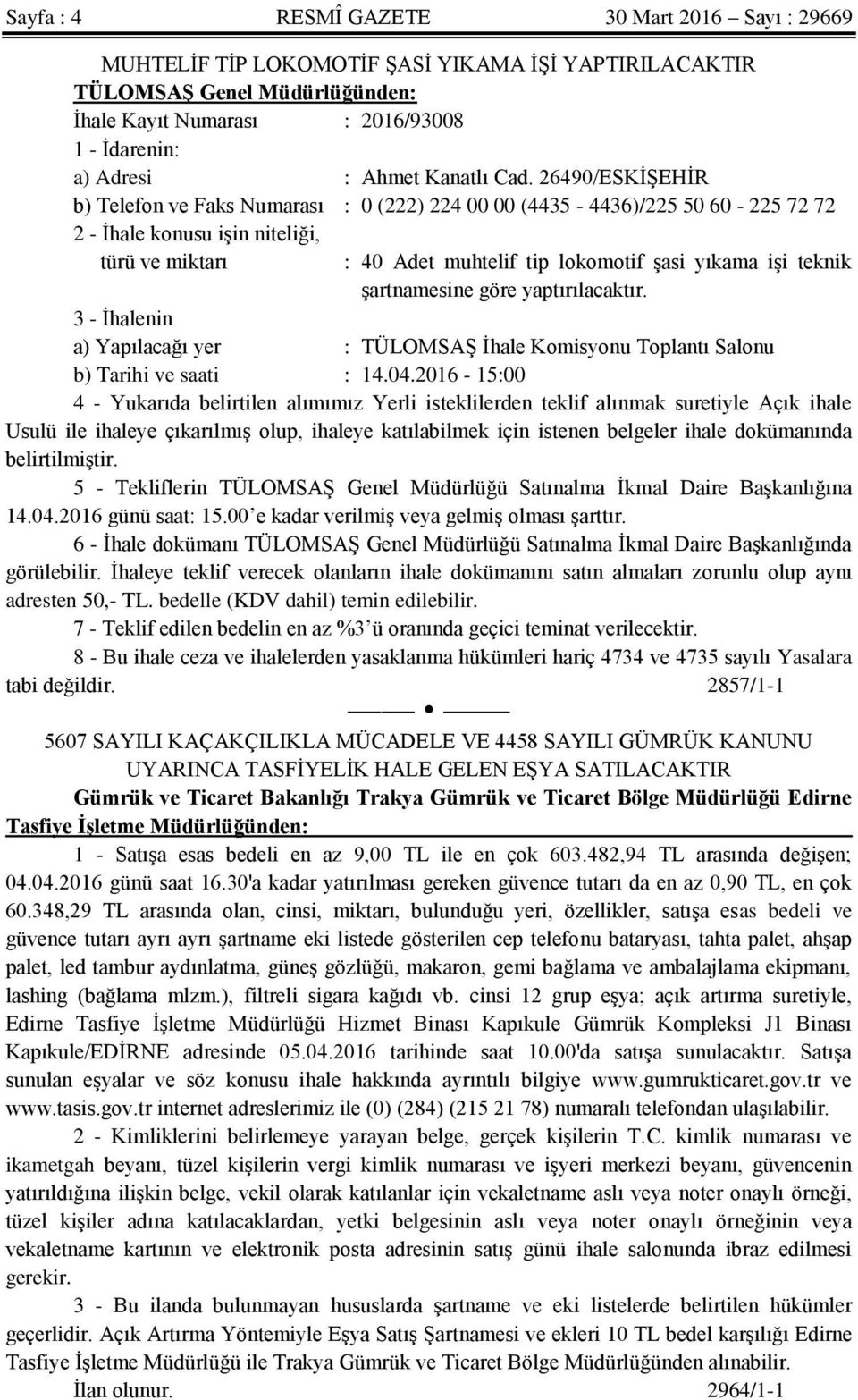 Sayfa : 4 RESMÎ GAZETE 30 Mart 2016 – Sayı : 29669

MUHTELİF TİP LOKOMOTİF ŞASİ YIKAMA İŞİ YAPTIRILACAKTIR
TÜLOMSAŞ Genel Müdürlüğünden:
İhale Kayıt Numarası : 2016/93008
1 - İdarenin:
a) Adresi : Ahmet Kanatlı Cad. 26490/ESKİŞEHİR
b) Telefon ve Faks Numarası : 0 (222) 224 00 00 (4435 - 4436)/225 50 60 - 225 72 72
2 - İhale konusu işin niteliği, türü ve miktarı : 40 Adet muhtelif tip lokomotif şasi yıkama işi teknik şartnamesine göre yaptırılacaktır.
3 - İhalenin
a) Yapılacağı yer : TÜLOMSAŞ İhale Komisyonu Toplantı Salonu
b) Tarihi ve saati : 14.04.2016 - 15:00
4 - Yukarıda belirtilen alımımız Yerli isteklilerden teklif alınmak suretiyle Açık ihale Usulü ile ihaleye çıkarılmış olup, ihaleye katılabilmek için istenen belgeler ihale dokümanında belirtilmiştir.
5 - Tekliflerin TÜLOMSAŞ Genel Müdürlüğü Satınalma İkmal Daire Başkanlığına 14.04.2016 günü saat: 15.00’e kadar verilmiş veya gelmiş olması şarttır.
6 - İhale dokümanı TÜLOMSAŞ Genel Müdürlüğü Satınalma İkmal Daire Başkanlığında görülebilir. İhaleye teklif verecek olanların ihale dokümanını satın almaları zorunlu olup aynı adresten 50,- TL. bedelle (KDV dahil) temin edilebilir.
7 - Teklif edilen bedelin en az %3’ü oranında geçici teminat verilecektir.
8 - Bu ihale ceza ve ihalelerden yasaklanma hükümleri hariç 4734 ve 4735 sayılı Yasalara tabi değildir. 2857/1-1

5607 SAYILI KAÇAKÇILIKLA MÜCADELE VE 4458 SAYILI GÜMRÜK KANUNU UYARINCA TASFİYELİK HALE GELEN EŞYA SATILACAKTIR
Gümrük ve Ticaret Bakanlığı Trakya Gümrük ve Ticaret Bölge Müdürlüğü Edirne Tasfiye İşletme Müdürlüğünden:
1 - Satışa esas bedeli en az 9,00 TL ile en çok 603.482,94 TL arasında değişen; 04.04.2016 günü saat 16.30'a kadar yatırılması gereken güvence tutarı da en az 0,90 TL, en çok 60.348,29 TL arasında olan, cinsi, miktarı, bulunduğu yeri, özellikler, satışa esas bedeli ve güvence tutarı ayrı ayrı şartname eki listede gösterilen cep telefonu bataryası, tahta palet, ahşap palet, led tambur aydınlatma, güneş gözlüğü, makaron, gemi bağlama ve ambalajlama ekipmanı, lashing (bağlama mlzm.), filtreli sigara kağıdı vb. cinsi 12 grup eşya; açık artırma suretiyle, Edirne Tasfiye İşletme Müdürlüğü Hizmet Binası Kapıkule Gümrük Kompleksi J1 Binası Kapıkule/EDİRNE adresinde 05.04.2016 tarihinde saat 10.00'da satışa sunulacaktır. Satışa sunulan eşyalar ve söz konusu ihale hakkında ayrıntılı bilgiye www.gumrukticaret.gov.tr ve www.tasis.gov.tr internet adreslerimiz ile (0) (284) (215 21 78) numaralı telefondan ulaşılabilir.
2 - Kimliklerini belirlemeye yarayan belge, gerçek kişilerin T.C. kimlik numarası ve ikametgah beyanı, tüzel kişilerin vergi kimlik numarası ve işyeri merkezi beyanı, güvencenin yatırıldığına ilişkin belge, vekil olarak katılanlar için vekaletname aslı veya noter onaylı örneği, tüzel kişiler adına katılacaklardan, yetki belgesinin aslı veya noter onaylı örneğinin veya vekaletname kartının ve elektronik posta adresinin satış günü ihale salonunda ibraz edilmesi gerekir.
3 - Bu ilanda bulunmayan hususlarda şartname ve eki listelerde belirtilen hükümler geçerlidir. Açık Artırma Yöntemiyle Eşya Satış Şartnamesi ve ekleri 10 TL bedel karşılığı Edirne Tasfiye İşletme Müdürlüğü ile Trakya Gümrük ve Ticaret Bölge Müdürlüğünden alınabilir.
İlan olunur. 2964/1-1